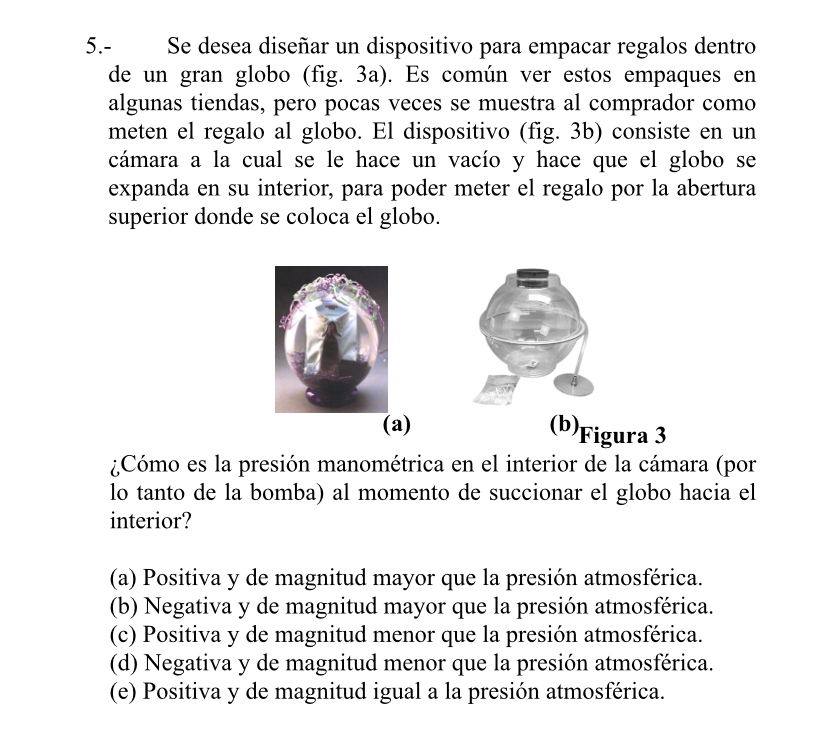 5.- Se desea diseñar un dispositivo para empacar regalos dentro de un gran globo (fig. 3a). Es común ver estos empaques en algunas tiendas, pero pocas veces se muestra al comprador como meten el regalo al globo. El dispositivo (fig. 3b) consiste en un cámara a la cual se le hace un vacío y hace que el globo se expanda en su interior, para poder meter el regalo por la abertura superior donde se coloca el globo.

(a) (b) Figura 3

¿Cómo es la presión manométrica en el interior de la cámara (por lo tanto de la bomba) al momento de succionar el globo hacia el interior?

(a) Positiva y de magnitud mayor que la presión atmosférica.
(b) Negativa y de magnitud mayor que la presión atmosférica.
(c) Positiva y de magnitud menor que la presión atmosférica.
(d) Negativa y de magnitud menor que la presión atmosférica.
(e) Positiva y de magnitud igual a la presión atmosférica.